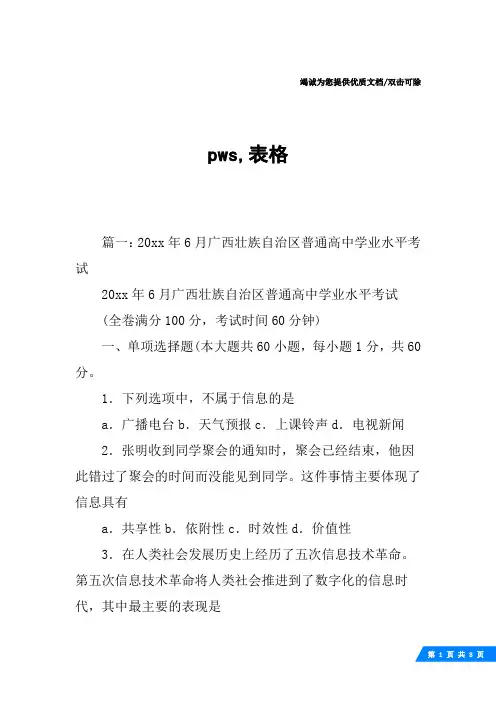 竭诚为您提供优质文档/双击可除

pws,表格

篇一：20xx年6月广西壮族自治区普通高中学业水平考试

20xx年6月广西壮族自治区普通高中学业水平考试

（全卷满分100分，考试时间60分钟）

一、单项选择题(本大题共60小题，每小题1分，共60分。

1．下列选项中，不属于信息的是

a．广播电台b．天气预报c．上课铃声d．电视新闻

2．张明收到同学聚会的通知时，聚会已经结束，他因此错过了聚会的时间而没能见到同学。这件事情主要体现了信息具有

a．共享性b．依附性c．时效性d．价值性

3．在人类社会发展历史上经历了五次信息技术革命。第五次信息技术革命将人类社会推进到了数字化的信息时代，其中最主要的表现是

第1页共8页